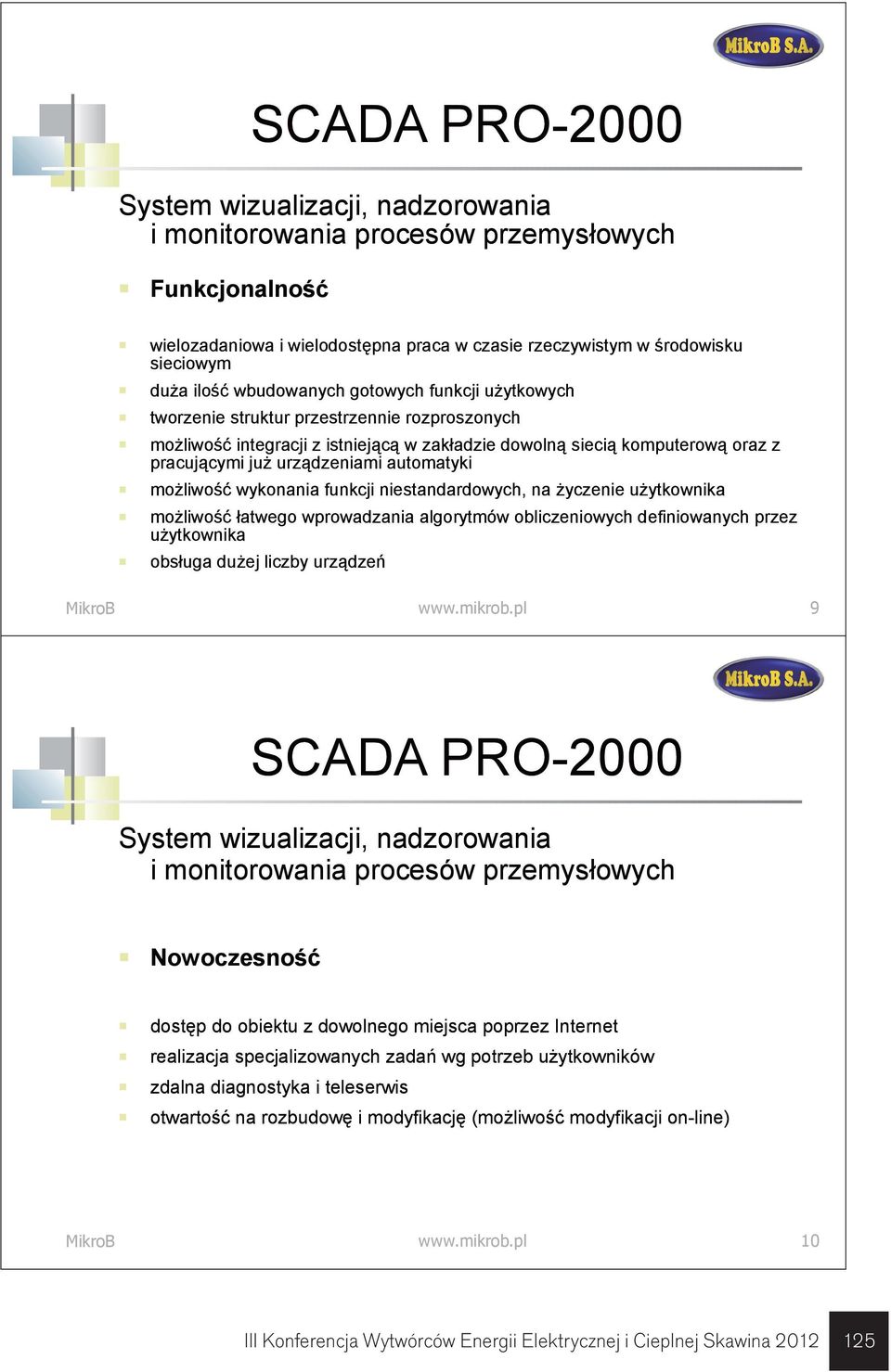 MikroB S.A.

SCADA PRO-2000

System wizualizacji, nadzorowania i monitorowania procesów przemysłowych

Funkcjonalność

wielozadaniowa i wielodostępna praca w czasie rzeczywistym w środowisku sieciowym

duża ilość wbudowanych gotowych funkcji użytkowych

tworzenie struktur przestrzennie rozproszonych

możliwość integracji z istniejącą w zakładzie dowolną siecią komputerową oraz z pracującymi już urządzeniami automatyki

możliwość wykonania funkcji niestandardowych, na życzenie użytkownika

możliwość łatwego wprowadzania algorytmów obliczeniowych definiowanych przez użytkownika

obsługa dużej liczby urządzeń

MikroB www.mikrob.pl 9

MikroB S.A.

SCADA PRO-2000

System wizualizacji, nadzorowania i monitorowania procesów przemysłowych

Nowoczesność

dostęp do obiektu z dowolnego miejsca poprzez Internet

realizacja specjalizowanych zadań wg potrzeb użytkowników

zdalna diagnostyka i teleserwis

otwartość na rozbudowę i modyfikację (możliwość modyfikacji on-line)

MikroB www.mikrob.pl 10

III Konferencja Wytwórców Energii Elektrycznej i Cieplnej Skawina 2012 125